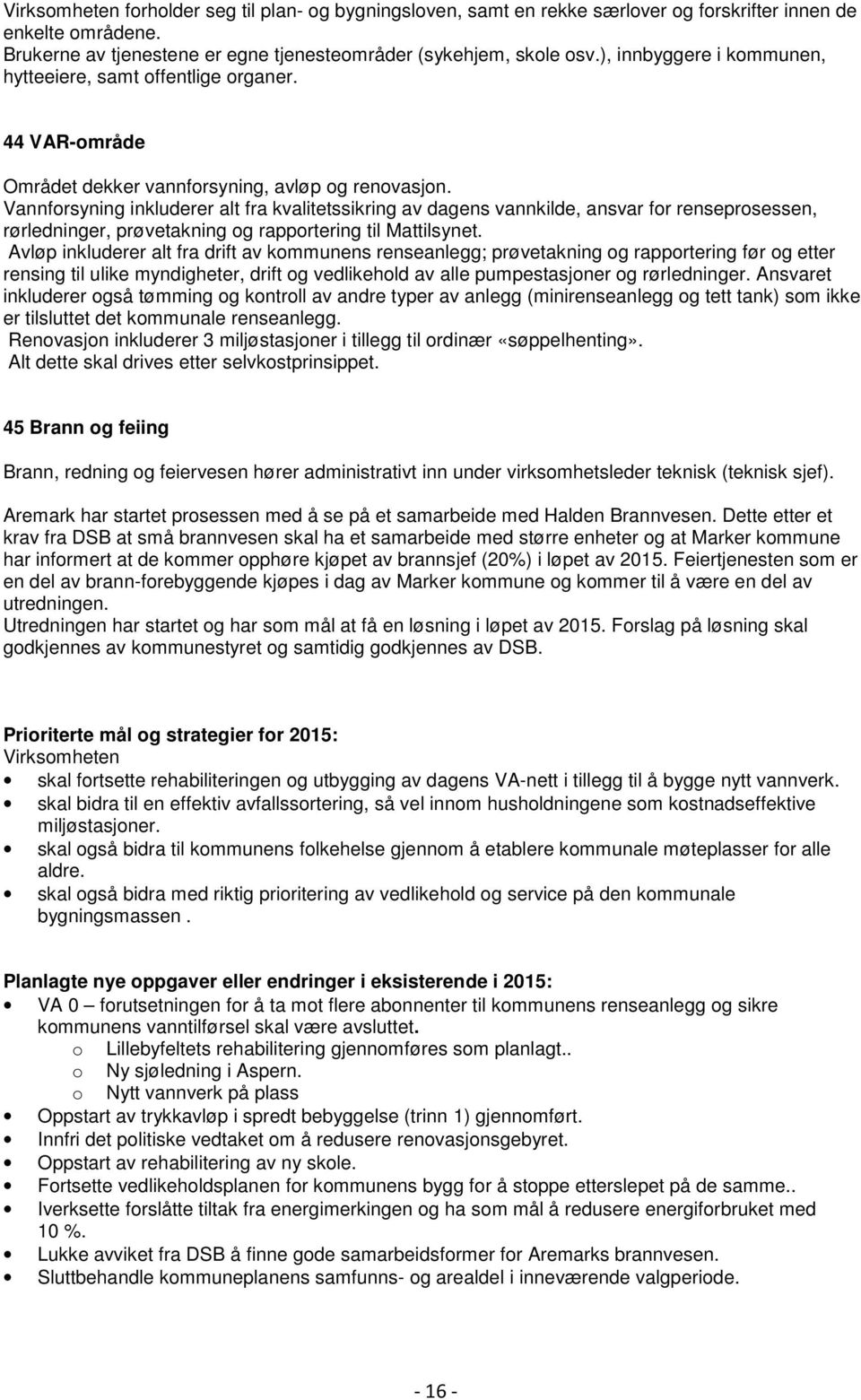 Virksomheten forholder seg til plan- og bygningsloven, samt en rekke særlover og forskrifter innen de enkelte områdene.
Brukerne av tjenestene er egne tjenesteområder (sykehjem, skole osv.), innbyggere i kommunen, hytteeiere, samt offentlige organer.

44 VAR-område

Området dekker vannforsyning, avløp og renovasjon.
Vannforsyning inkluderer alt fra kvalitetssikring av dagens vannkilde, ansvar for renseprosessen, rørledninger, prøvetakning og rapportering til Mattilsynet.
Avløp inkluderer alt fra drift av kommunens renseanlegg; prøvetakning og rapportering før og etter rensing til ulike myndigheter, drift og vedlikehold av alle pumpestasjoner og rørledninger. Ansvaret inkluderer også tømming og kontroll av andre typer av anlegg (minirenseanlegg og tett tank) som ikke er tilsluttet det kommunale renseanlegg.
Renovasjon inkluderer 3 miljøstasjoner i tillegg til ordinær «søppelhenting».
Alt dette skal drives etter selvkostprinsippet.

45 Brann og feiing

Brann, redning og feiervesen hører administrativt inn under virksomhetsleder teknisk (teknisk sjef).

Aremark har startet prosessen med å se på et samarbeide med Halden Brannvesen. Dette etter et krav fra DSB at små brannvesen skal ha et samarbeide med større enheter og at Marker kommune har informert at de kommer opphøre kjøpet av brannsjef (20%) i løpet av 2015. Feiertjenesten som er en del av brann-forebyggende kjøpes i dag av Marker kommune og kommer til å være en del av utredningen.
Utredningen har startet og har som mål at få en løsning i løpet av 2015. Forslag på løsning skal godkjennes av kommunestyret og samtidig godkjennes av DSB.

Prioriterte mål og strategier for 2015:
Virksomheten
• skal fortsette rehabiliteringen og utbygging av dagens VA-nett i tillegg til å bygge nytt vannverk.
• skal bidra til en effektiv avfallssortering, så vel innom husholdningene som kostnadseffektive miljøstasjoner.
• skal også bidra til kommunens folkehelse gjennom å etablere kommunale møteplasser for alle aldre.
• skal også bidra med riktig prioritering av vedlikehold og service på den kommunale bygningsmassen .

Planlagte nye oppgaver eller endringer i eksisterende i 2015:
• VA 0 – forutsetningen for å ta mot flere abonnenter til kommunens renseanlegg og sikre kommunens vanntilførsel skal være avsluttet.
o Lillebyfeltets rehabilitering gjennomføres som planlagt..
o Ny sjøledning i Aspern.
o Nytt vannverk på plass
• Oppstart av trykkavløp i spredt bebyggelse (trinn 1) gjennomført.
• Innfri det politiske vedtaket om å redusere renovasjonsgebyret.
• Oppstart av rehabilitering av ny skole.
• Fortsette vedlikeholdsplanen for kommunens bygg for å stoppe etterslepet på de samme..
• Iverksette forslåtte tiltak fra energimerkingen og ha som mål å redusere energiforbruket med 10 %.
• Lukke avviket fra DSB å finne gode samarbeidsformer for Aremarks brannvesen.
• Sluttbehandle kommuneplanens samfunns- og arealdel i inneværende valgperiode.

- 16 -